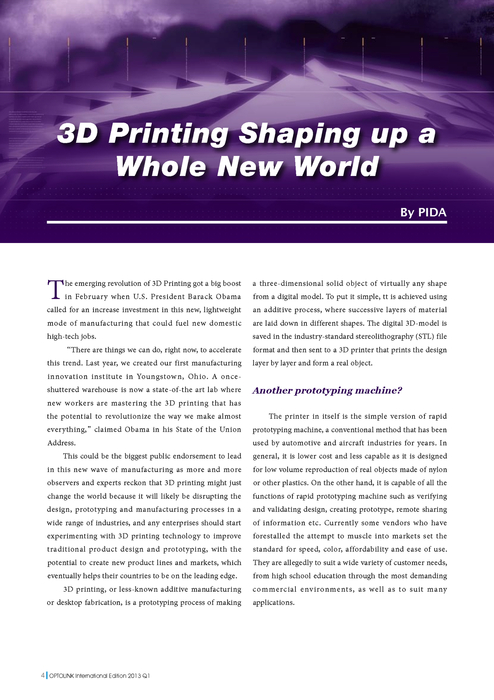 3D Printing Shaping up a Whole New World

By PIDA

The emerging revolution of 3D Printing got a big boost in February when U.S. President Barack Obama called for an increase investment in this new, lightweight mode of manufacturing that could fuel new domestic high-tech jobs.

"There are things we can do, right now, to accelerate this trend. Last year, we created our first manufacturing innovation institute in Youngstown, Ohio. A once-shuttered warehouse is now a state-of-the art lab where new workers are mastering the 3D printing that has the potential to revolutionize the way we make almost everything," claimed Obama in his State of the Union Address.

This could be the biggest public endorsement to lead in this new wave of manufacturing as more and more observers and experts reckon that 3D printing might just change the world because it will likely be disrupting the design, prototyping and manufacturing processes in a wide range of industries, and any enterprises should start experimenting with 3D printing technology to improve traditional product design and prototyping, with the potential to create new product lines and markets, which eventually helps their countries to be on the leading edge.

3D printing, or less-known additive manufacturing or desktop fabrication, is a prototyping process of making a three-dimensional solid object of virtually any shape from a digital model. To put it simple, tt is achieved using an additive process, where successive layers of material are laid down in different shapes. The digital 3D-model is saved in the industry-standard stereolithography (STL) file format and then sent to a 3D printer that prints the design layer by layer and form a real object.

Another prototyping machine?

The printer in itself is the simple version of rapid prototyping machine, a conventional method that has been used by automotive and aircraft industries for years. In general, it is lower cost and less capable as it is designed for low volume reproduction of real objects made of nylon or other plastics. On the other hand, it is capable of all the functions of rapid prototyping machine such as verifying and validating design, creating prototype, remote sharing of information etc. Currently some vendors who have forestalled the attempt to muscle into markets set the standard for speed, color, affordability and ease of use. They are allegedly to suit a wide variety of customer needs, from high school education through the most demanding commercial environments, as well as to suit many applications.

4 | OPTOLINK International Edition 2013 Q1